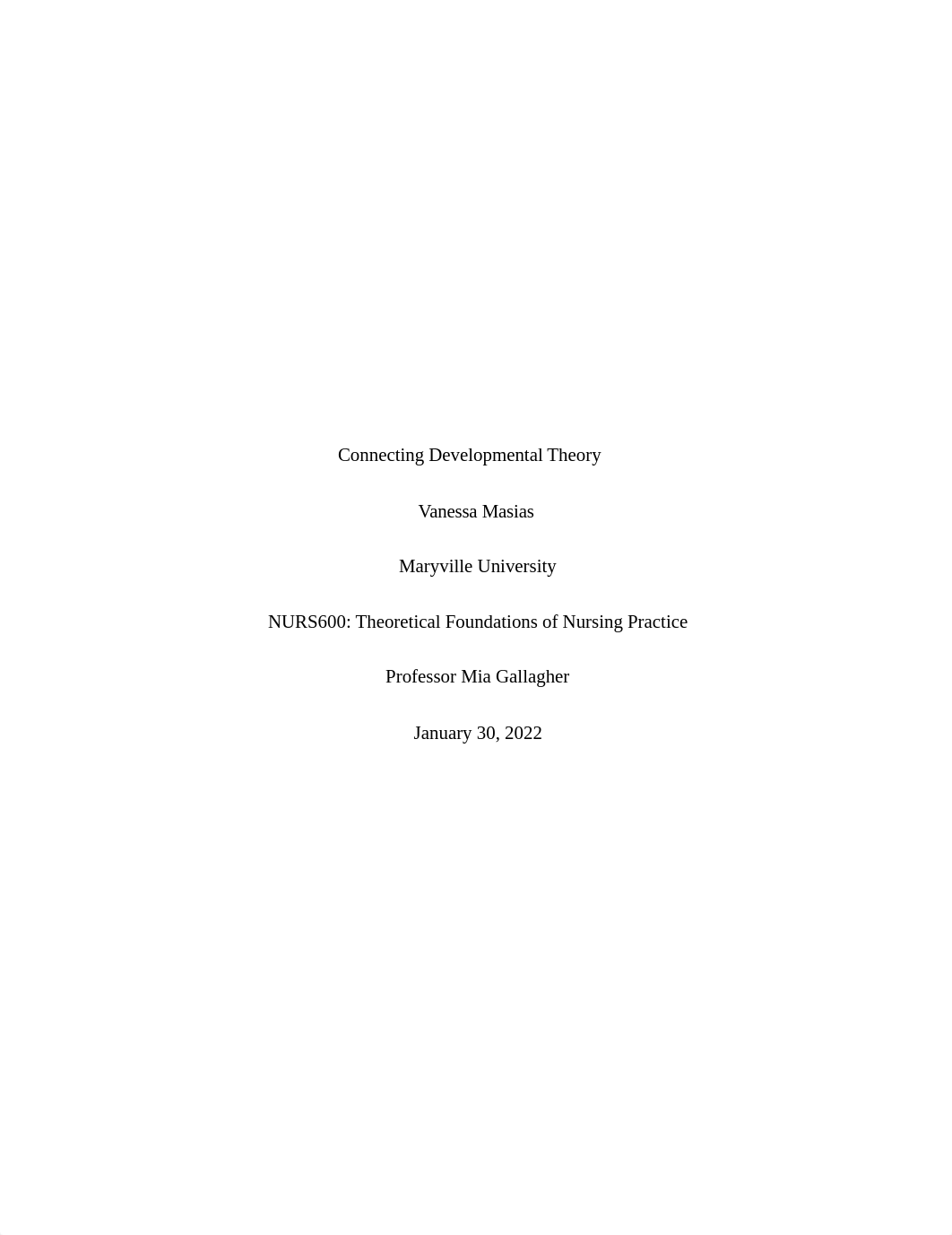 Connecting Developmental Theory

Vanessa Masias

Maryville University

NURS600: Theoretical Foundations of Nursing Practice

Professor Mia Gallagher

January 30, 2022